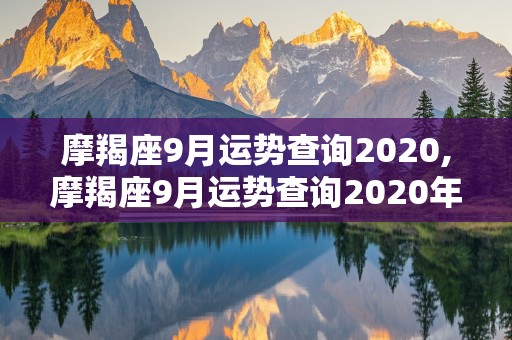 摩羯座9月运势查询2020, 摩羯座9月运势查询2020年